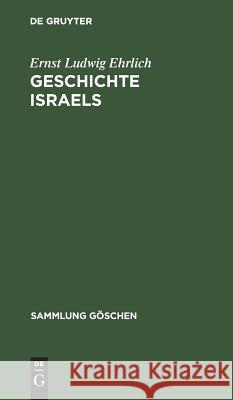 DE GRUYTER

Ernst Ludwig Ehrlich

GESCHICHTE ISRAELS

SAMMLUNG GÖSCHEN

DE G

Kraina Książek